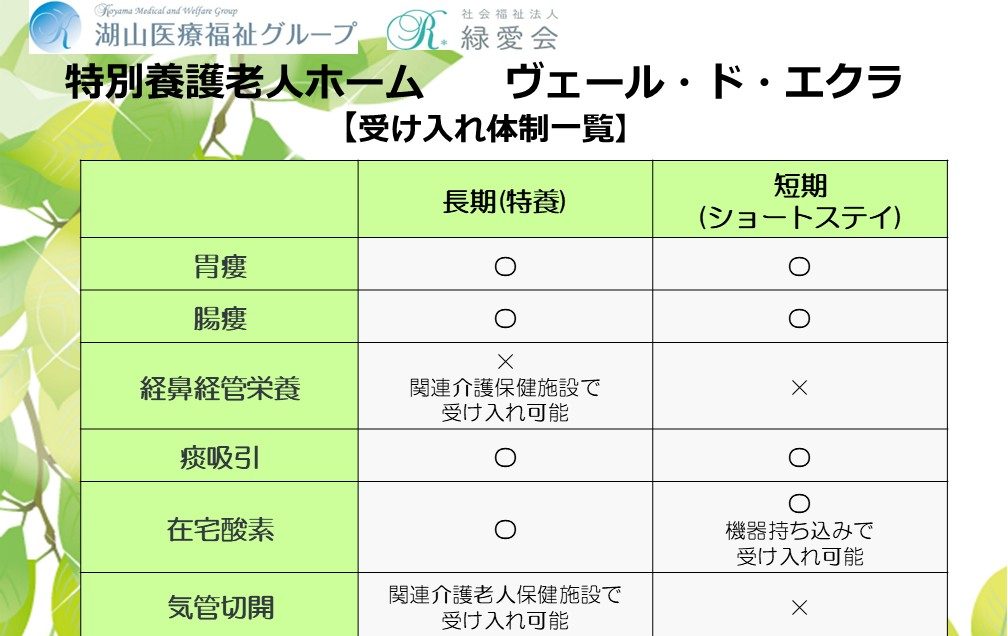 Koyama Medical and Welfare Group
湖山医療福祉グループ
社会福祉法人
緑愛会

特別養護老人ホーム　ヴェール・ド・エクラ

【受け入れ体制一覧】

|  | 長期(特養) | 短期 (ショートステイ) |
|---|---|---|
| 胃瘻 | ○ | ○ |
| 腸瘻 | ○ | ○ |
| 経鼻経管栄養 | × 関連介護保健施設で受け入れ可能 | × |
| 痰吸引 | ○ | ○ |
| 在宅酸素 | ○ | ○ 機器持ち込みで受け入れ可能 |
| 気管切開 | 関連介護老人保健施設で受け入れ可能 | × |